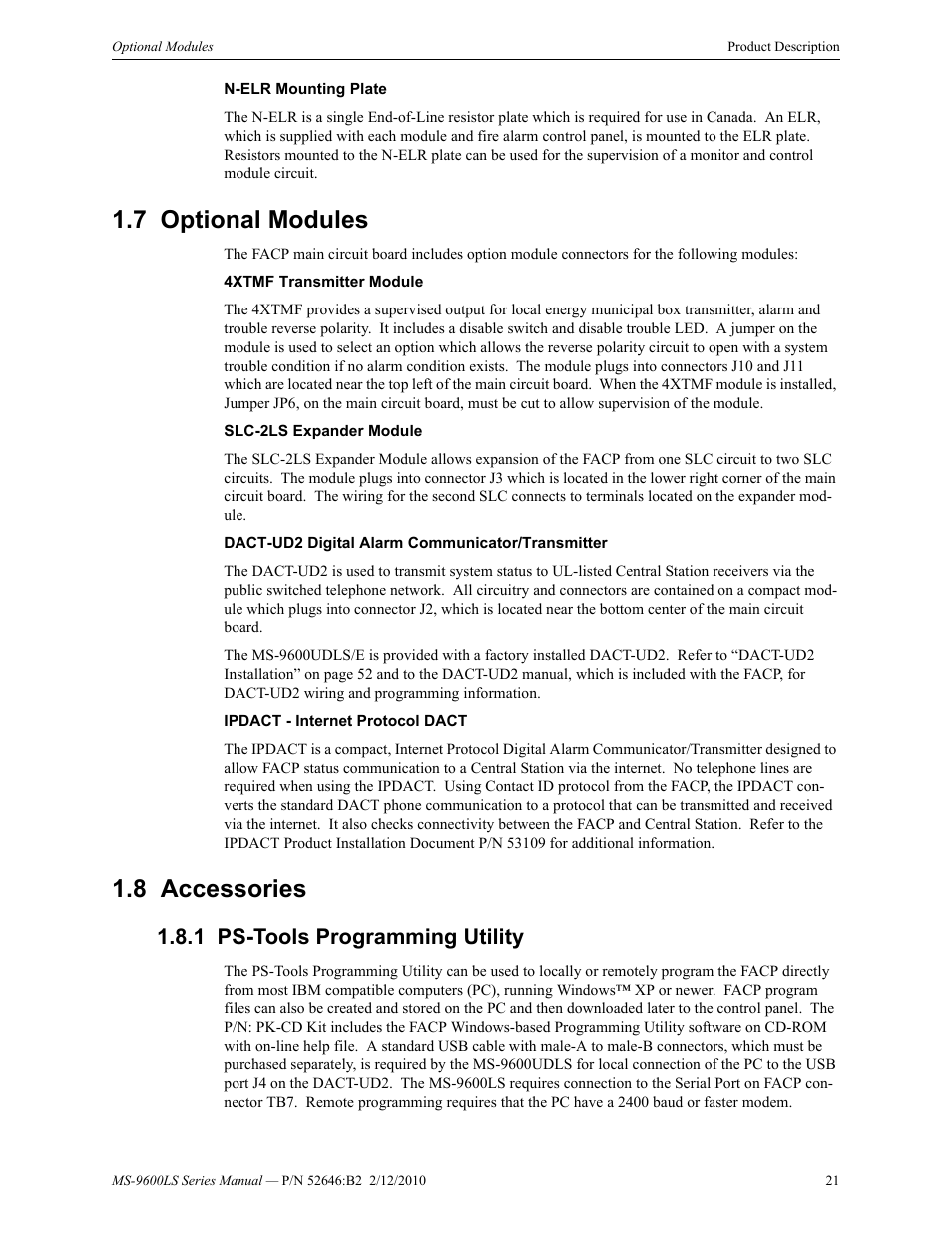 Optional Modules

Product Description

N-ELR Mounting Plate

The N-ELR is a single End-of-Line resistor plate which is required for use in Canada. An ELR, which is supplied with each module and fire alarm control panel, is mounted to the ELR plate. Resistors mounted to the N-ELR plate can be used for the supervision of a monitor and control module circuit.

1.7 Optional Modules

The FACP main circuit board includes option module connectors for the following modules:

4XTMF Transmitter Module

The 4XTMF provides a supervised output for local energy municipal box transmitter, alarm and trouble reverse polarity. It includes a disable switch and disable trouble LED. A jumper on the module is used to select an option which allows the reverse polarity circuit to open with a system trouble condition if no alarm condition exists. The module plugs into connectors J10 and J11 which are located near the top left of the main circuit board. When the 4XTMF module is installed, Jumper JP6, on the main circuit board, must be cut to allow supervision of the module.

SLC-2LS Expander Module

The SLC-2LS Expander Module allows expansion of the FACP from one SLC circuit to two SLC circuits. The module plugs into connector J3 which is located in the lower right corner of the main circuit board. The wiring for the second SLC connects to terminals located on the expander module.

DACT-UD2 Digital Alarm Communicator/Transmitter

The DACT-UD2 is used to transmit system status to UL-listed Central Station receivers via the public switched telephone network. All circuitry and connectors are contained on a compact module which plugs into connector J2, which is located near the bottom center of the main circuit board.

The MS-9600UDLS/E is provided with a factory installed DACT-UD2. Refer to “DACT-UD2 Installation” on page 52 and to the DACT-UD2 manual, which is included with the FACP, for DACT-UD2 wiring and programming information.

IPDACT - Internet Protocol DACT

The IPDACT is a compact, Internet Protocol Digital Alarm Communicator/Transmitter designed to allow FACP status communication to a Central Station via the internet. No telephone lines are required when using the IPDACT. Using Contact ID protocol from the FACP, the IPDACT converts the standard DACT phone communication to a protocol that can be transmitted and received via the internet. It also checks connectivity between the FACP and Central Station. Refer to the IPDACT Product Installation Document P/N 53109 for additional information.

1.8 Accessories

1.8.1 PS-Tools Programming Utility

The PS-Tools Programming Utility can be used to locally or remotely program the FACP directly from most IBM compatible computers (PC), running Windows™ XP or newer. FACP program files can also be created and stored on the PC and then downloaded later to the control panel. The P/N: PK-CD Kit includes the FACP Windows-based Programming Utility software on CD-ROM with on-line help file. A standard USB cable with male-A to male-B connectors, which must be purchased separately, is required by the MS-9600UDLS for local connection of the PC to the USB port J4 on the DACT-UD2. The MS-9600LS requires connection to the Serial Port on FACP connector TB7. Remote programming requires that the PC have a 2400 baud or faster modem.

MS-9600LS Series Manual — P/N 52646:B2 2/12/2010

21